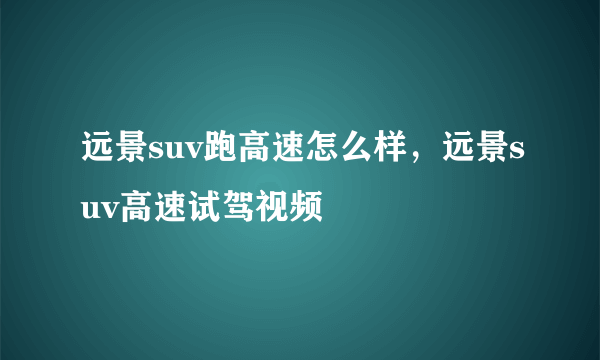 远景suv跑高速怎么样，远景suv高速试驾视频